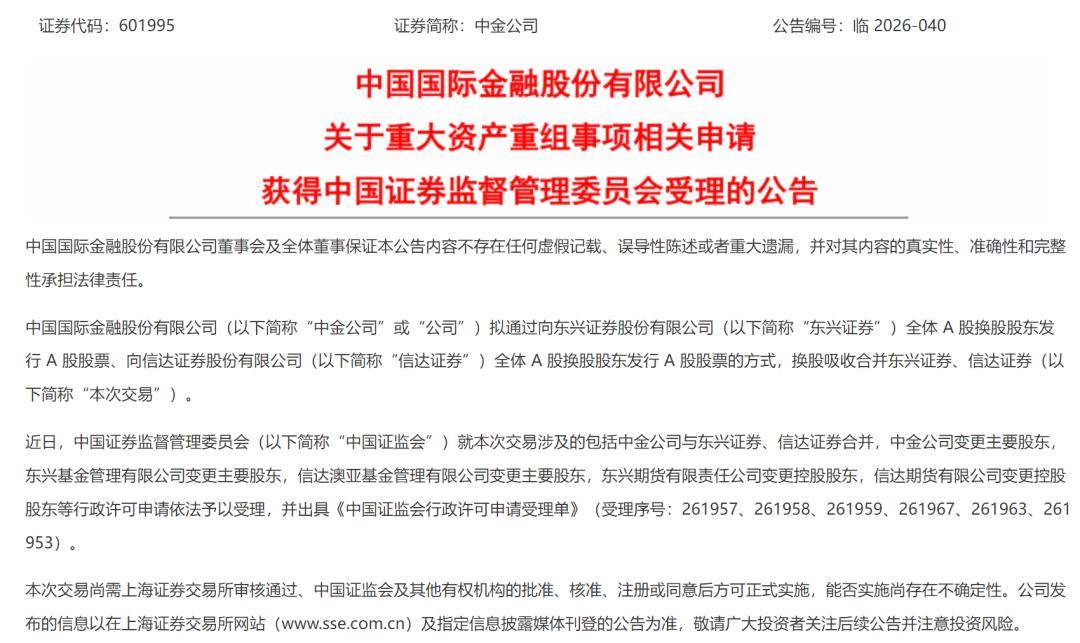 证券代码：601995　　证券简称：中金公司　　公告编号：临 2026-040

中国国际金融股份有限公司
关于重大资产重组事项相关申请
获得中国证券监督管理委员会受理的公告

中国国际金融股份有限公司董事会及全体董事保证本公告内容不存在任何虚假记载、误导性陈述或者重大遗漏，并对其内容的真实性、准确性和完整性承担法律责任。

中国国际金融股份有限公司（以下简称“中金公司”或“公司”）拟通过向东兴证券股份有限公司（以下简称“东兴证券”）全体 A 股换股股东发行 A 股股票、向信达证券股份有限公司（以下简称“信达证券”）全体 A 股换股股东发行 A 股股票的方式，换股吸收合并东兴证券、信达证券（以下简称“本次交易”）。

近日，中国证券监督管理委员会（以下简称“中国证监会”）就本次交易涉及的包括中金公司与东兴证券、信达证券合并，中金公司变更主要股东，东兴基金管理有限公司变更主要股东，信达澳亚基金管理有限公司变更主要股东，东兴期货有限责任公司变更控股股东，信达期货有限公司变更控股股东等行政许可申请依法予以受理，并出具《中国证监会行政许可申请受理单》（受理序号：261957、261958、261959、261967、261963、261953）。

本次交易尚需上海证券交易所审核通过、中国证监会及其他有权机构的批准、核准、注册或同意后方可正式实施，能否实施尚存在不确定性。公司发布的信息以在上海证券交易所网站（www.sse.com.cn）及指定信息披露媒体刊登的公告为准，敬请广大投资者关注后续公告并注意投资风险。